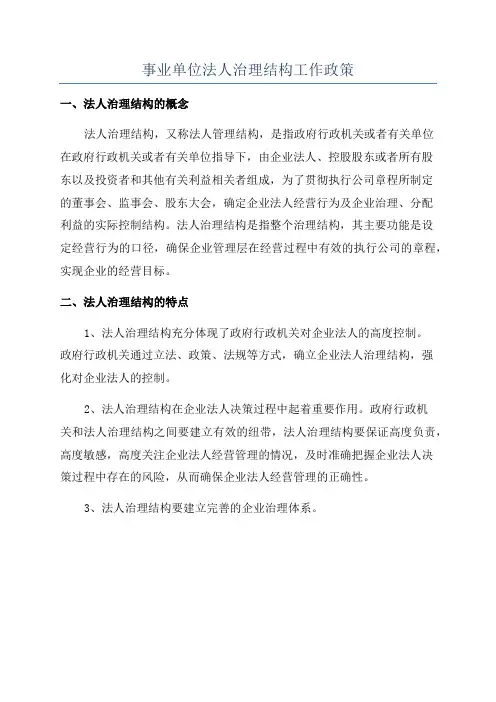 事业单位法人治理结构工作政策

一、法人治理结构的概念

法人治理结构，又称法人管理结构，是指政府行政机关或者有关单位在政府行政机关或者有关单位指导下，由企业法人、控股股东或者所有股东以及投资者和其他有关利益相关者组成，为了贯彻执行公司章程所制定的董事会、监事会、股东大会，确定企业法人经营行为及企业治理、分配利益的实际控制结构。法人治理结构是指整个治理结构，其主要功能是设定经营行为的口径，确保企业管理层在经营过程中有效的执行公司的章程，实现企业的经营目标。

二、法人治理结构的特点

1、法人治理结构充分体现了政府行政机关对企业法人的高度控制。政府行政机关通过立法、政策、法规等方式，确立企业法人治理结构，强化对企业法人的控制。

2、法人治理结构在企业法人决策过程中起着重要作用。政府行政机关和法人治理结构之间要建立有效的纽带，法人治理结构要保证高度负责，高度敏感，高度关注企业法人经营管理的情况，及时准确把握企业法人决策过程中存在的风险，从而确保企业法人经营管理的正确性。

3、法人治理结构要建立完善的企业治理体系。